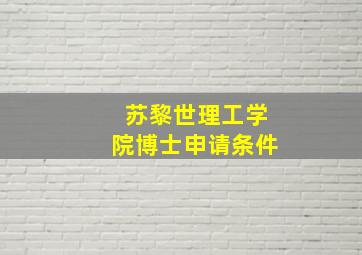 苏黎世理工学院博士申请条件